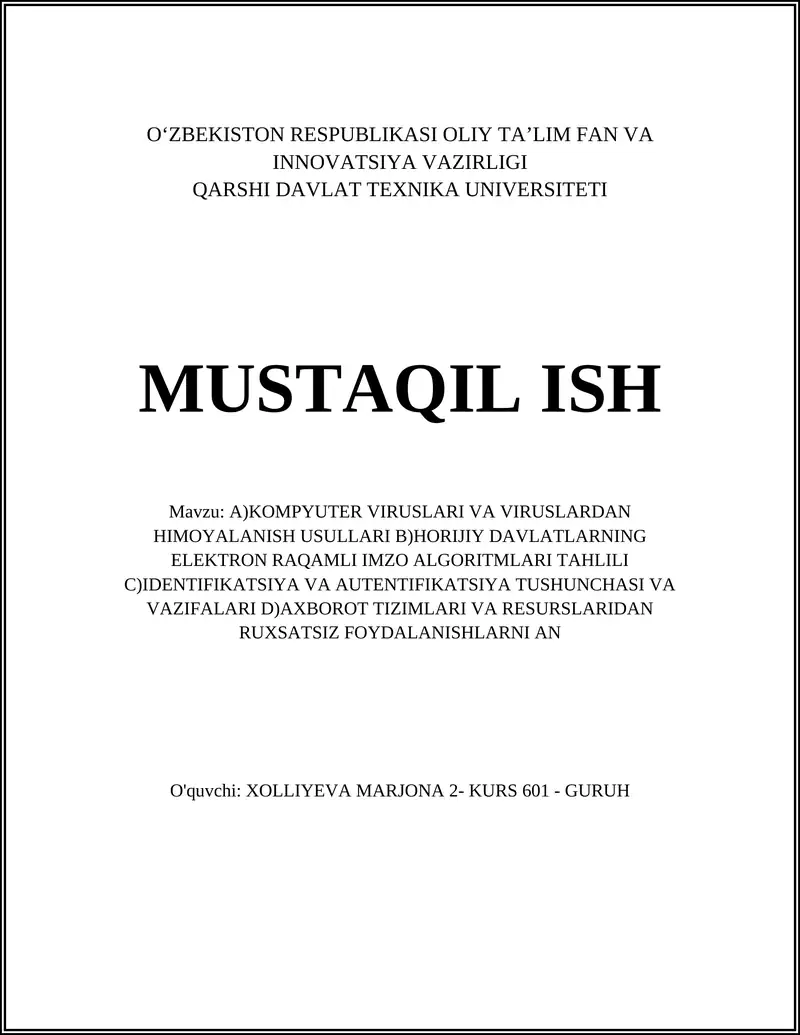 O‘ZBEKISTON RESPUBLIKASI OLIY TA’LIM FAN VA INNOVATSIYA VAZIRLIGI
QARSHI DAVLAT TEXNIKA UNIVERSITETI

MUSTAQIL ISH

Mavzu: A)KOMPYUTER VIRUSLARI VA VIRUSLARDAN HIMOYALANISH USULLARI B)HORIJIY DAVLATLARNING ELEKTRON RAQAMLI IMZO ALGORITMLARI TAHLILI C)IDENTIFIKATSIYA VA AUTENTIFIKATSIYA TUSHUNCHASI VA VAZIFALARI D)AXBOROT TIZIMLARI VA RESURSLARIDAN RUXSATSIZ FOYDALANISHLARNI AN

O'quvchi: XOLLIYEVA MARJONA 2- KURS 601 - GURUH